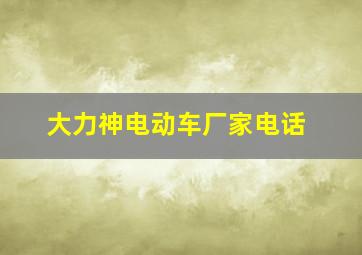 大力神电动车厂家电话